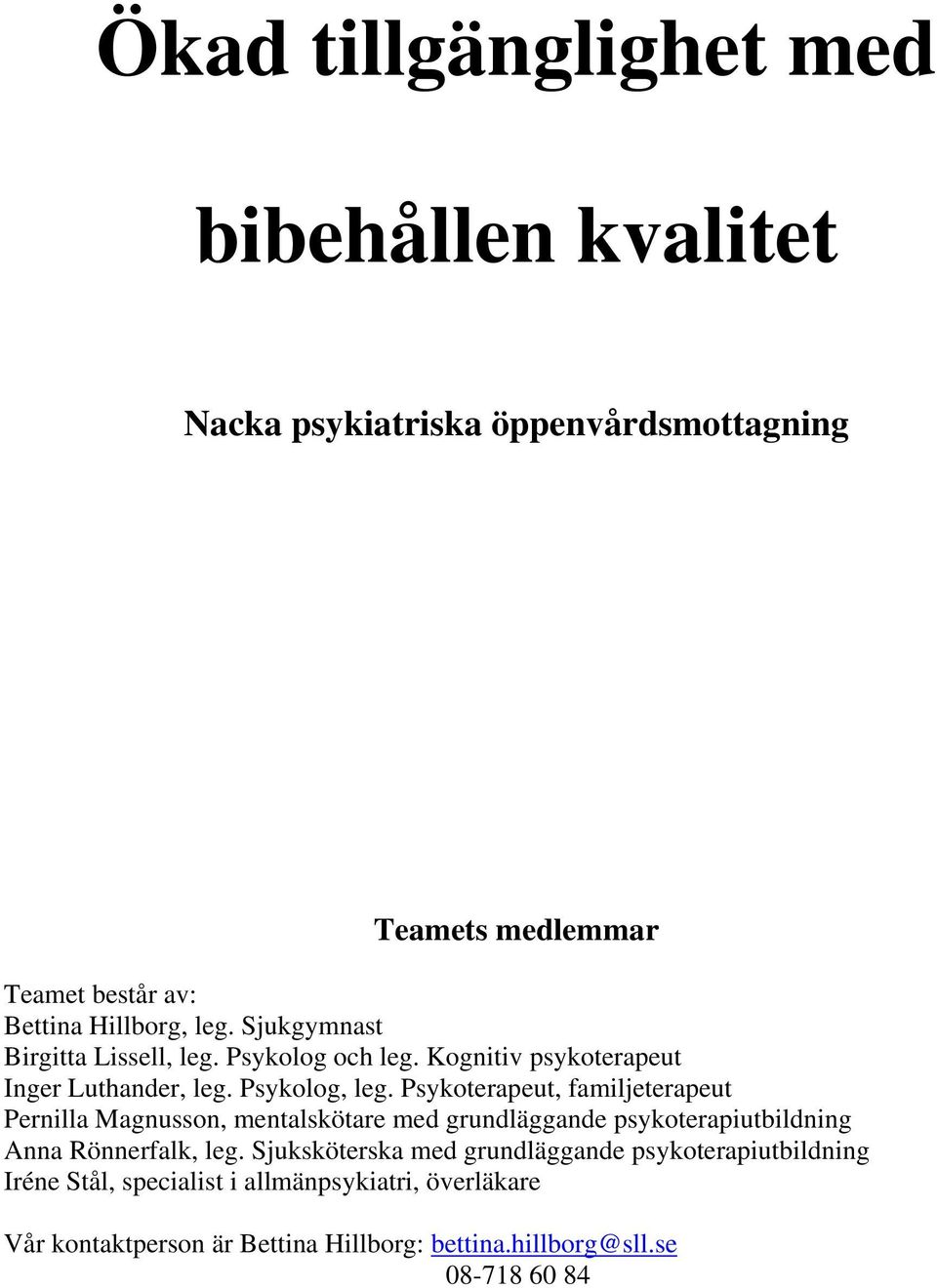 Ökad tillgänglighet med

bibehållen kvalitet

Nacka psykiatriska öppenvårdsmottagning

Teamets medlemmar

Teamet består av:
Bettina Hillborg, leg. Sjukgymnast
Birgitta Lissell, leg. Psykolog och leg. Kognitiv psykoterapeut
Inger Luthander, leg. Psykolog, leg. Psykoterapeut, familjeterapeut
Pernilla Magnusson, mentalskötare med grundläggande psykoterapiutbildning
Anna Rönnerfalk, leg. Sjuksköterska med grundläggande psykoterapiutbildning
Iréne Stål, specialist i allmänpsykiatri, överläkare

Vår kontaktperson är Bettina Hillborg: bettina.hillborg@sll.se
08-718 60 84